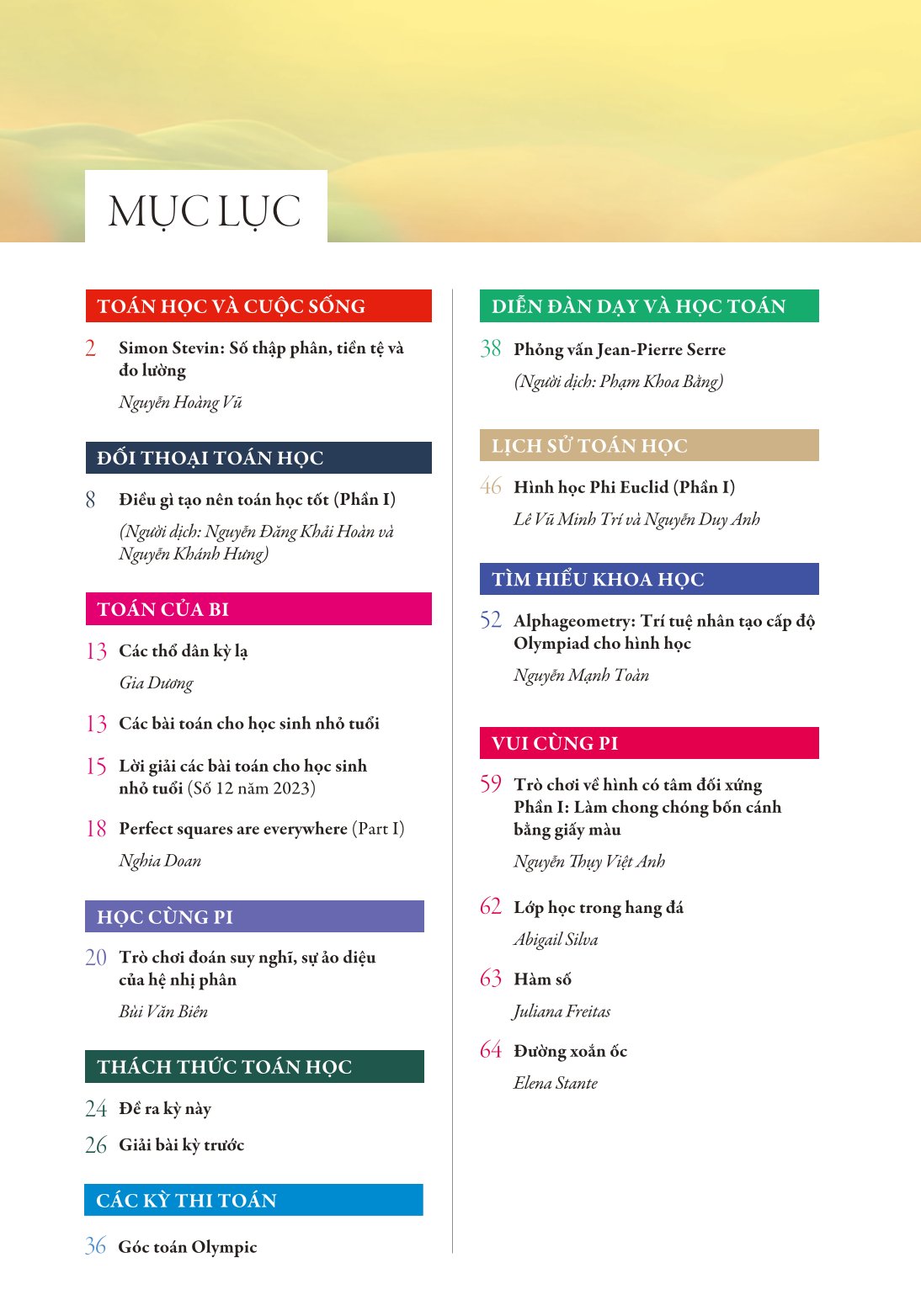 MỤC LỤC

TOÁN HỌC VÀ CUỘC SỐNG

2 Simon Stevin: Số thập phân, tiền tệ và đo lường

Nguyễn Hoàng Vũ

ĐỐI THOẠI TOÁN HỌC

8 Điều gì tạo nên toán học tốt (Phần I)

(Người dịch: Nguyễn Đăng Khải Hoàn và Nguyễn Khánh Hưng)

TOÁN CỦA BI

13 Các thổ dân kỳ lạ

Gia Dương

13 Các bài toán cho học sinh nhỏ tuổi

15 Lời giải các bài toán cho học sinh nhỏ tuổi (Số 12 năm 2023)

18 Perfect squares are everywhere (Part I)

Nghia Doan

HỌC CÙNG PI

20 Trò chơi đoán suy nghĩ, sự ảo diệu của hệ nhị phân

Bùi Văn Biên

THÁCH THỨC TOÁN HỌC

24 Đề ra kỳ này

26 Giải bài kỳ trước

CÁC KỲ THI TOÁN

36 Góc toán Olympic

DIỄN ĐÀN DẠY VÀ HỌC TOÁN

38 Phỏng vấn Jean-Pierre Serre

(Người dịch: Phạm Khoa Bằng)

LỊCH SỬ TOÁN HỌC

46 Hình học Phi Euclid (Phần I)

Lê Vũ Minh Trí và Nguyễn Duy Anh

TÌM HIỂU KHOA HỌC

52 Alphageometry: Trí tuệ nhân tạo cấp độ Olympiad cho hình học

Nguyễn Mạnh Toàn

VUI CÙNG PI

59 Trò chơi về hình có tâm đối xứng Phần I: Làm chong chóng bốn cánh bằng giấy màu

Nguyễn Thụy Việt Anh

62 Lớp học trong hang đá

Abigail Silva

63 Hàm số

Juliana Freitas

64 Đường xoắn ốc

Elena Stante